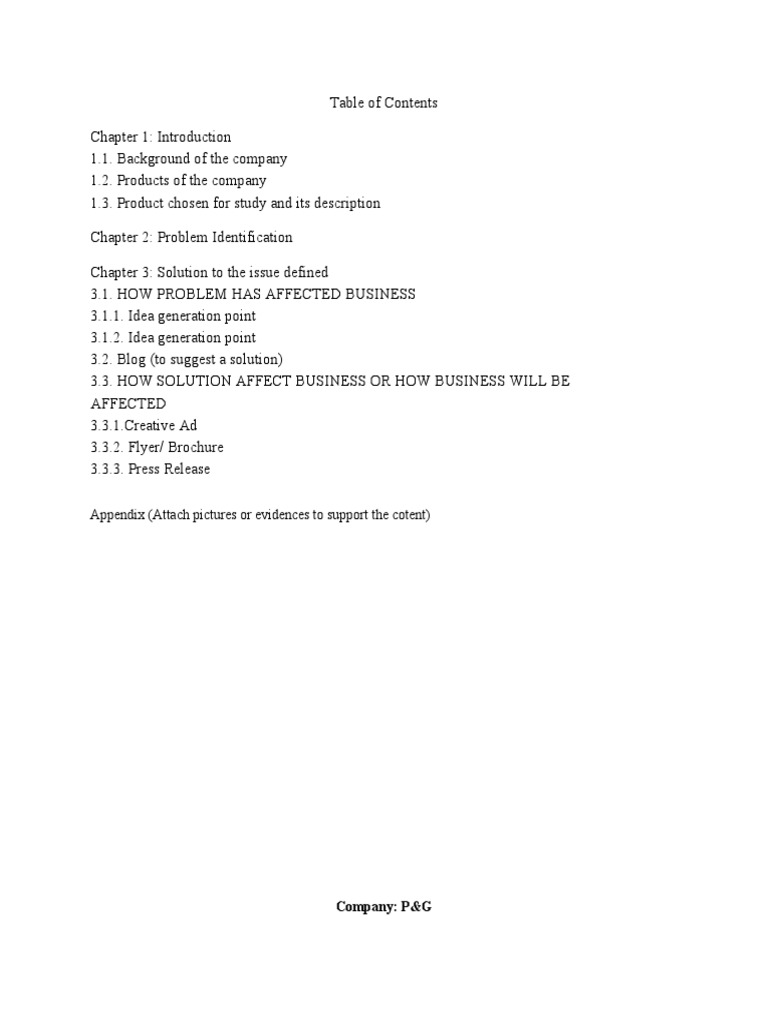 Table of Contents

Chapter 1: Introduction
1.1. Background of the company
1.2. Products of the company
1.3. Product chosen for study and its description

Chapter 2: Problem Identification

Chapter 3: Solution to the issue defined
3.1. HOW PROBLEM HAS AFFECTED BUSINESS
3.1.1. Idea generation point
3.1.2. Idea generation point
3.2. Blog (to suggest a solution)
3.3. HOW SOLUTION AFFECT BUSINESS OR HOW BUSINESS WILL BE AFFECTED
3.3.1.Creative Ad
3.3.2. Flyer/ Brochure
3.3.3. Press Release

Appendix (Attach pictures or evidences to support the cotent)

Company: P&G